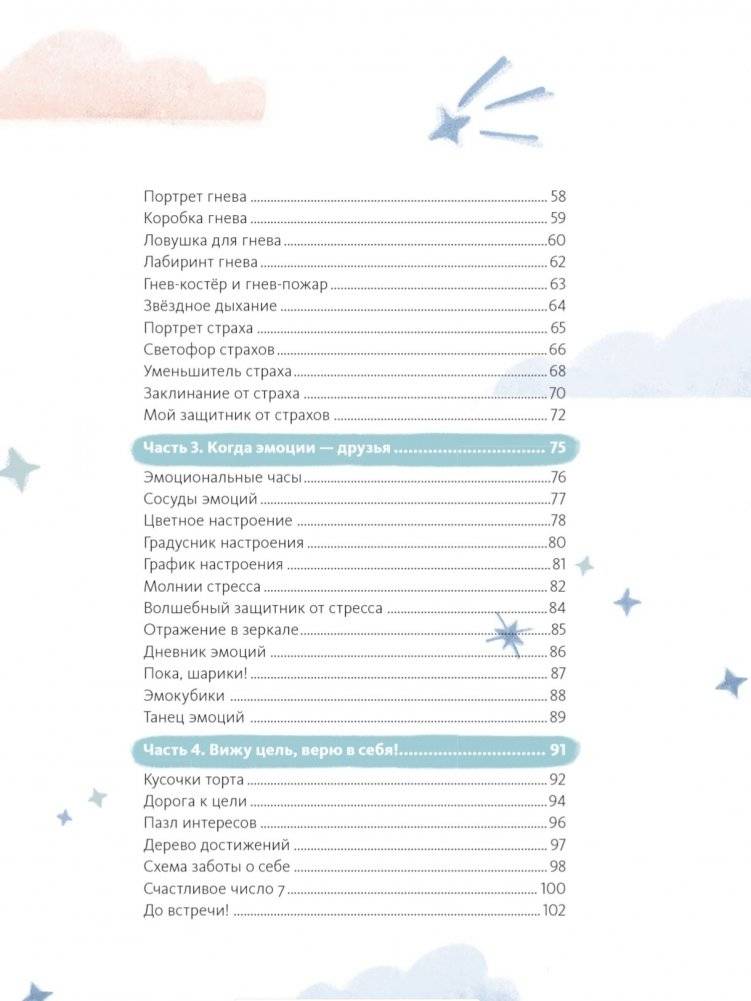 Портрет гнева ........ 58
Коробка гнева ........ 59
Ловушка для гнева ........ 60
Лабиринт гнева ........ 62
Гнев-костёр и гнев-пожар ........ 63
Звёздное дыхание ........ 64
Портрет страха ........ 65
Светофор страхов ........ 66
Уменьшитель страха ........ 68
Заклинание от страха ........ 70
Мой защитник от страхов ........ 72

Часть 3. Когда эмоции — друзья ........ 75

Эмоциональные часы ........ 76
Сосуды эмоций ........ 77
Цветное настроение ........ 78
Градусник настроения ........ 80
График настроения ........ 81
Молнии стресса ........ 82
Волшебный защитник от стресса ........ 84
Отражение в зеркале ........ 85
Дневник эмоций ........ 86
Пока, шарики! ........ 87
Эмокубики ........ 88
Танец эмоций ........ 89

Часть 4. Вижу цель, верю в себя! ........ 91

Кусочки торта ........ 92
Дорога к цели ........ 94
Пазл интересов ........ 96
Дерево достижений ........ 97
Схема заботы о себе ........ 98
Счастливое число 7 ........ 100
До встречи! ........ 102